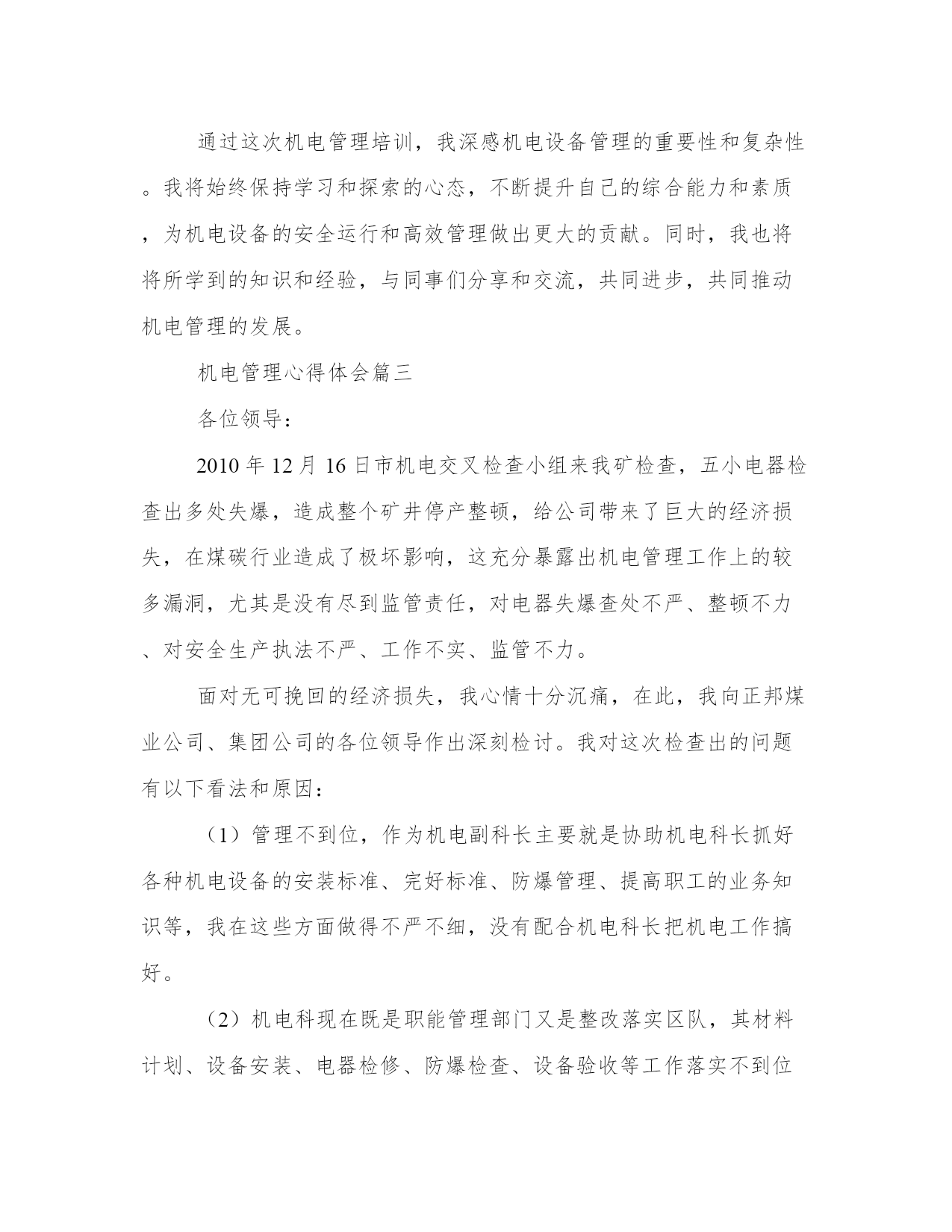 通过这次机电管理培训，我深感机电设备管理的重要性和复杂性。我将始终保持学习和探索的心态，不断提升自己的综合能力和素质，为机电设备的安全运行和高效管理做出更大的贡献。同时，我也将将所学到的知识和经验，与同事们分享和交流，共同进步，共同推动机电管理的发展。

机电管理心得体会篇三

各位领导：

2010 年 12 月 16 日市机电交叉检查小组来我矿检查，五小电器检查出多处失爆，造成整个矿井停产整顿，给公司带来了巨大的经济损失，在煤碳行业造成了极坏影响，这充分暴露出机电管理工作上的较多漏洞，尤其是没有尽到监管责任，对电器失爆查处不严、整顿不力、对安全生产执法不严、工作不实、监管不力。

面对无可挽回的经济损失，我心情十分沉痛，在此，我向正邦煤业公司、集团公司的各位领导作出深刻检讨。我对这次检查出的问题有以下看法和原因：

（1）管理不到位，作为机电副科长主要就是协助机电科长抓好各种机电设备的安装标准、完好标准、防爆管理、提高职工的业务知识等，我在这些方面做得不严不细，没有配合机电科长把机电工作搞好。

（2）机电科现在既是职能管理部门又是整改落实区队，其材料计划、设备安装、电器检修、防爆检查、设备验收等工作落实不到位